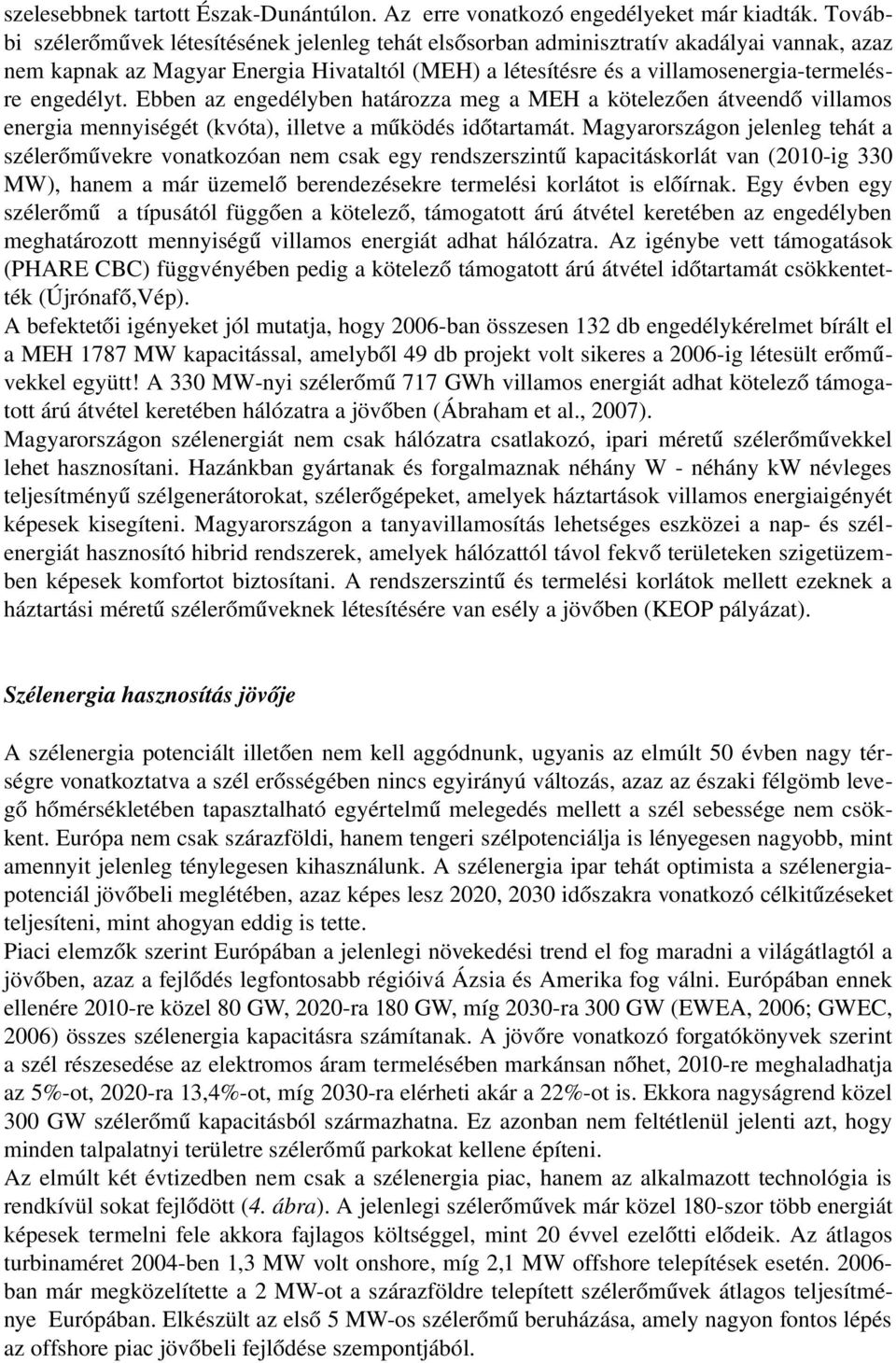 szelesebbnek tartott Észak-Dunántúlon. Az erre vonatkozó engedélyeket már kiadták. További szélerőművek létesítésének jelenleg tehát elsősorban adminisztratív akadályai vannak, azaz nem kapnak az Magyar Energia Hivataltól (MEH) a létesítésre és a villamosenergia-termelésre engedélyt. Ebben az engedélyben határozza meg a MEH a kötelezően átveendő villamos energia mennyiségét (kvóta), illetve a működés időtartamát. Magyarországon jelenleg tehát a szélerőművekre vonatkozóan nem csak egy rendszerszintű kapacitáskorlát van (2010-ig 330 MW), hanem a már üzemelő berendezésekre termelési korlátot is előírnak. Egy évben egy szélerőmű a típusától függően a kötelező, támogatott árú átvétel keretében az engedélyben meghatározott mennyiségű villamos energiát adhat hálózatra. Az igénybe vett támogatások (PHARE CBC) függvényében pedig a kötelező támogatott árú átvétel időtartamát csökkentették (Újrónafő,Vép).
A befektetői igényeket jól mutatja, hogy 2006-ban összesen 132 db engedélykérelmet bírált el a MEH 1787 MW kapacitással, amelyből 49 db projekt volt sikeres a 2006-ig létesült erőművekkel együtt! A 330 MW-nyi szélerőmű 717 GWh villamos energiát adhat kötelező támogatott árú átvétel keretében hálózatra a jövőben (Ábraham et al., 2007).
Magyarországon szélenergiát nem csak hálózatra csatlakozó, ipari méretű szélerőművekkel lehet hasznosítani. Hazánkban gyártanak és forgalmaznak néhány W - néhány kW névleges teljesítményű szélgenerátorokat, szélerőgépeket, amelyek háztartások villamos energiaigényét képesek kisegíteni. Magyarországon a tanyavillamosítás lehetséges eszközei a nap- és szélenergiát hasznosító hibrid rendszerek, amelyek hálózattól távol fekvő területeken szigetüzemben képesek komfortot biztosítani. A rendszerszintű és termelési korlátok mellett ezeknek a háztartási méretű szélerőműveknek létesítésére van esély a jövőben (KEOP pályázat).

Szélenergia hasznosítás jövője

A szélenergia potenciált illetően nem kell aggódnunk, ugyanis az elmúlt 50 évben nagy térségre vonatkoztatva a szél erősségében nincs egyirányú változás, azaz az északi félgömb levegő hőmérsékletében tapasztalható egyértelmű melegedés mellett a szél sebessége nem csökkent. Európa nem csak szárazföldi, hanem tengeri szélpotenciálja is lényegesen nagyobb, mint amennyit jelenleg ténylegesen kihasználunk. A szélenergia ipar tehát optimista a szélenergiapotenciál jövőbeli meglétében, azaz képes lesz 2020, 2030 időszakra vonatkozó célkitűzéseket teljesíteni, mint ahogyan eddig is tette.
Piaci elemzők szerint Európában a jelenlegi növekedési trend el fog maradni a világátlagtól a jövőben, azaz a fejlődés legfontosabb régióivá Ázsia és Amerika fog válni. Európában ennek ellenére 2010-re közel 80 GW, 2020-ra 180 GW, míg 2030-ra 300 GW (EWEA, 2006; GWEC, 2006) összes szélenergia kapacitásra számítanak. A jövőre vonatkozó forgatókönyvek szerint a szél részesedése az elektromos áram termelésében markánsan nőhet, 2010-re meghaladhatja az 5%-ot, 2020-ra 13,4%-ot, míg 2030-ra elérheti akár a 22%-ot is. Ekkora nagyságrend közel 300 GW szélerőmű kapacitásból származhatna. Ez azonban nem feltétlenül jelenti azt, hogy minden talpalatnyi területre szélerőmű parkokat kellene építeni.
Az elmúlt két évtizedben nem csak a szélenergia piac, hanem az alkalmazott technológia is rendkívül sokat fejlődött (4. ábra). A jelenlegi szélerőművek már közel 180-szor több energiát képesek termelni fele akkora fajlagos költséggel, mint 20 évvel ezelőtti elődeik. Az átlagos turbinaméret 2004-ben 1,3 MW volt onshore, míg 2,1 MW offshore telepítések esetén. 2006-ban már megközelítette a 2 MW-ot a szárazföldre telepített szélerőművek átlagos teljesítménye Európában. Elkészült az első 5 MW-os szélerőmű beruházása, amely nagyon fontos lépés az offshore piac jövőbeli fejlődése szempontjából.